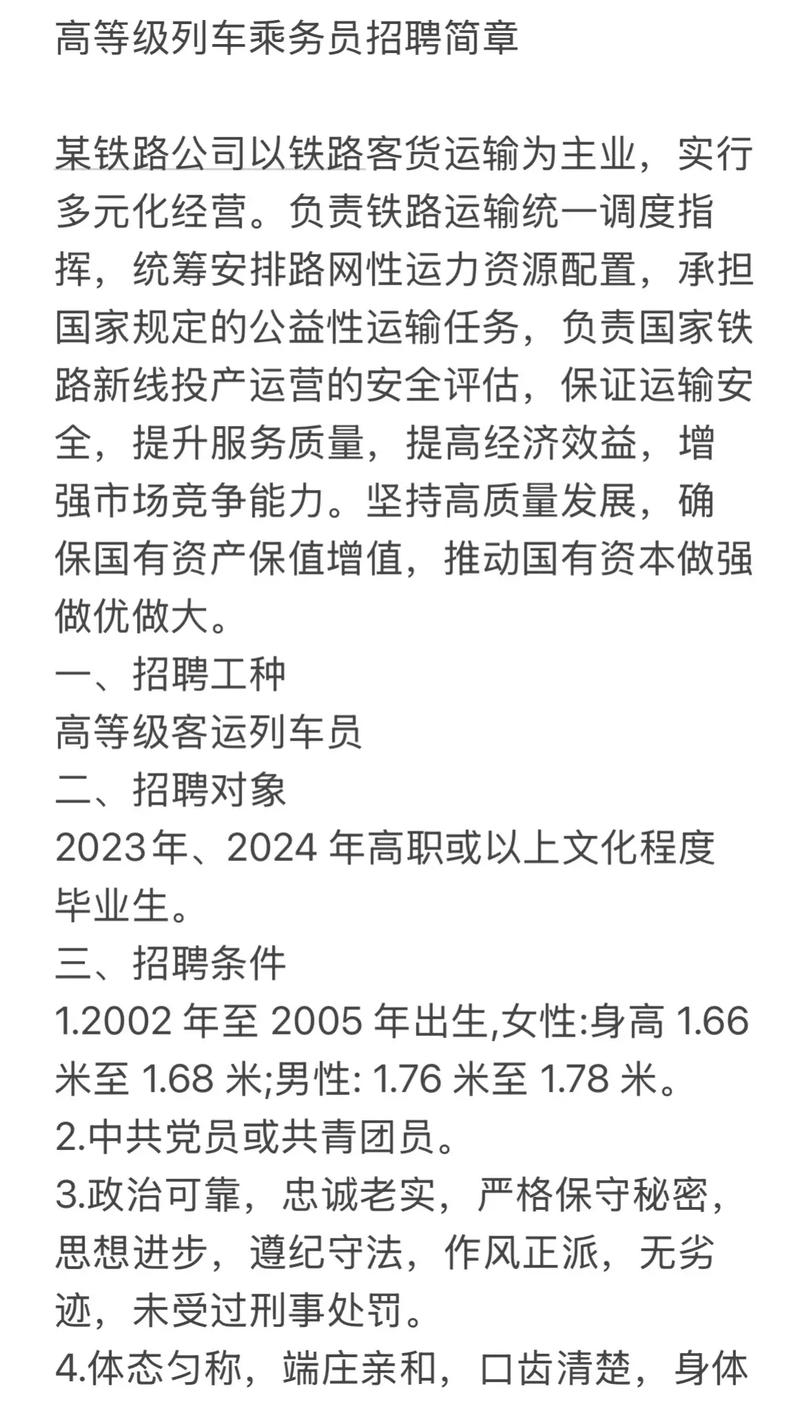 高等级列车乘务员招聘简章

某铁路公司以铁路客货运输为主业，实行多元化经营。负责铁路运输统一调度指挥，统筹安排路网性运力资源配置，承担国家规定的公益性运输任务，负责国家铁路新线投产运营的安全评估，保证运输安全，提升服务质量，提高经济效益，增强市场竞争能力。坚持高质量发展，确保国有资产保值增值，推动国有资本做强做优做大。
一、招聘工种
高等级客运列车员
二、招聘对象
2023年、2024 年高职或以上文化程度毕业生。
三、招聘条件
1.2002 年至 2005 年出生,女性:身高 1.66 米至 1.68 米;男性: 1.76 米至 1.78 米。
2.中共党员或共青团员。
3.政治可靠，忠诚老实，严格保守秘密，思想进步，遵纪守法，作风正派，无劣迹，未受过刑事处罚。
4.体态匀称，端庄亲和，口齿清楚，身体